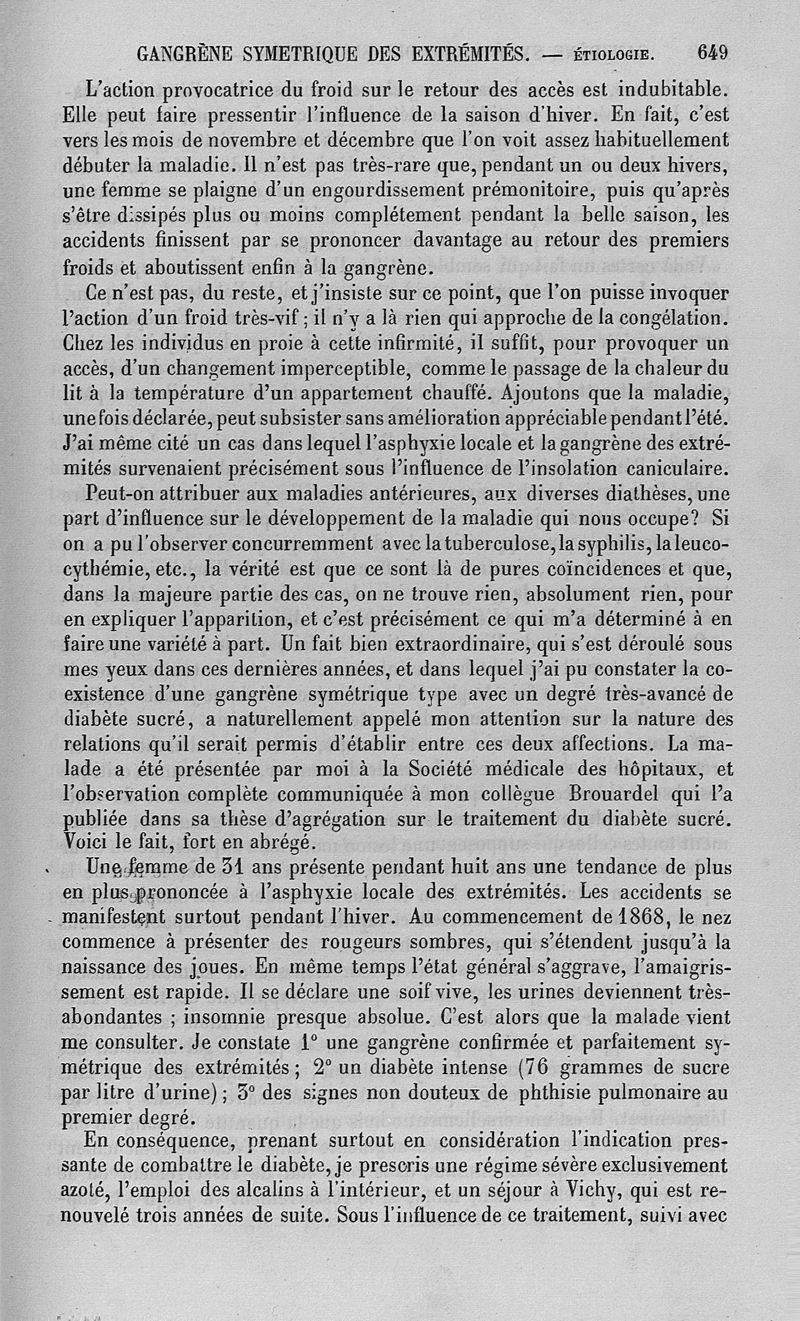 GANGRÈNE SYMETRIQUE DES EXTRÉMITÉS. — ÉTIOLOGIE. 649

L'action provocatrice du froid sur le retour des accès est indubitable. Elle peut faire pressentir l'influence de la saison d'hiver. En fait, c'est vers les mois de novembre et décembre que l'on voit assez habituellement débuter la maladie. Il n'est pas très-rare que, pendant un ou deux hivers, une femme se plaigne d'un engourdissement prémonitoire, puis qu'après s'être dissipés plus ou moins complétement pendant la belle saison, les accidents finissent par se prononcer davantage au retour des premiers froids et aboutissent enfin à la gangrène.

Ce n'est pas, du reste, et j'insiste sur ce point, que l'on puisse invoquer l'action d'un froid très-vif ; il n'y a là rien qui approche de la congélation. Chez les individus en proie à cette infirmité, il suffit, pour provoquer un accès, d'un changement imperceptible, comme le passage de la chaleur du lit à la température d'un appartement chauffé. Ajoutons que la maladie, une fois déclarée, peut subsister sans amélioration appréciable pendant l'été. J'ai même cité un cas dans lequel l'asphyxie locale et la gangrène des extrémités survenaient précisément sous l'influence de l'insolation caniculaire.

Peut-on attribuer aux maladies antérieures, aux diverses diathèses, une part d'influence sur le développement de la maladie qui nous occupe? Si on a pu l'observer concurremment avec la tuberculose, la syphilis, la leucocythémie, etc., la vérité est que ce sont là de pures coïncidences et que, dans la majeure partie des cas, on ne trouve rien, absolument rien, pour en expliquer l'apparition, et c'est précisément ce qui m'a déterminé à en faire une variété à part. Un fait bien extraordinaire, qui s'est déroulé sous mes yeux dans ces dernières années, et dans lequel j'ai pu constater la coexistence d'une gangrène symétrique type avec un degré très-avancé de diabète sucré, a naturellement appelé mon attention sur la nature des relations qu'il serait permis d'établir entre ces deux affections. La malade a été présentée par moi à la Société médicale des hôpitaux, et l'observation complète communiquée à mon collègue Brouardel qui l'a publiée dans sa thèse d'agrégation sur le traitement du diabète sucré. Voici le fait, fort en abrégé.

Une femme de 31 ans présente pendant huit ans une tendance de plus en plus prononcée à l'asphyxie locale des extrémités. Les accidents se manifestent surtout pendant l'hiver. Au commencement de 1868, le nez commence à présenter des rougeurs sombres, qui s'étendent jusqu'à la naissance des joues. En même temps l'état général s'aggrave, l'amaigrissement est rapide. Il se déclare une soif vive, les urines deviennent très-abondantes ; insomnie presque absolue. C'est alors que la malade vient me consulter. Je constate 1° une gangrène confirmée et parfaitement symétrique des extrémités ; 2° un diabète intense (76 grammes de sucre par litre d'urine) ; 3° des signes non douteux de phthisie pulmonaire au premier degré.

En conséquence, prenant surtout en considération l'indication pressante de combattre le diabète, je prescris une régime sévère exclusivement azoté, l'emploi des alcalins à l'intérieur, et un séjour à Vichy, qui est renouvelé trois années de suite. Sous l'influence de ce traitement, suivi avec